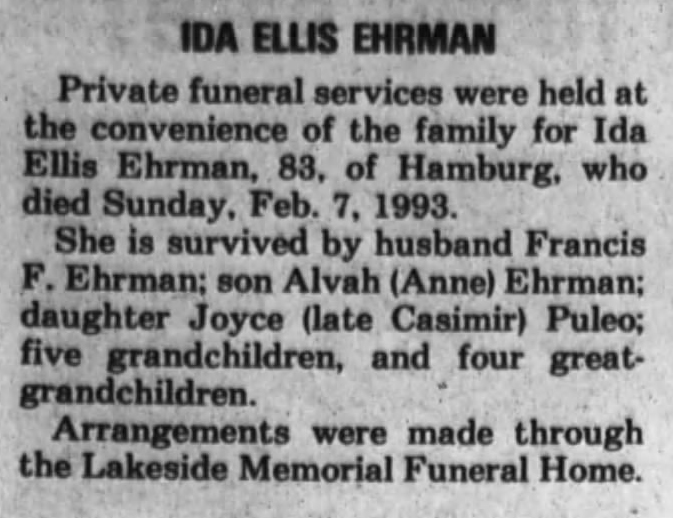 IDA ELLIS EHRMAN

Private funeral services were held at the convenience of the family for Ida Ellis Ehrman, 83, of Hamburg, who died Sunday, Feb. 7, 1993.

She is survived by husband Francis F. Ehrman; son Alvah (Anne) Ehrman; daughter Joyce (late Casimir) Puleo; five grandchildren, and four great-grandchildren.

Arrangements were made through the Lakeside Memorial Funeral Home.